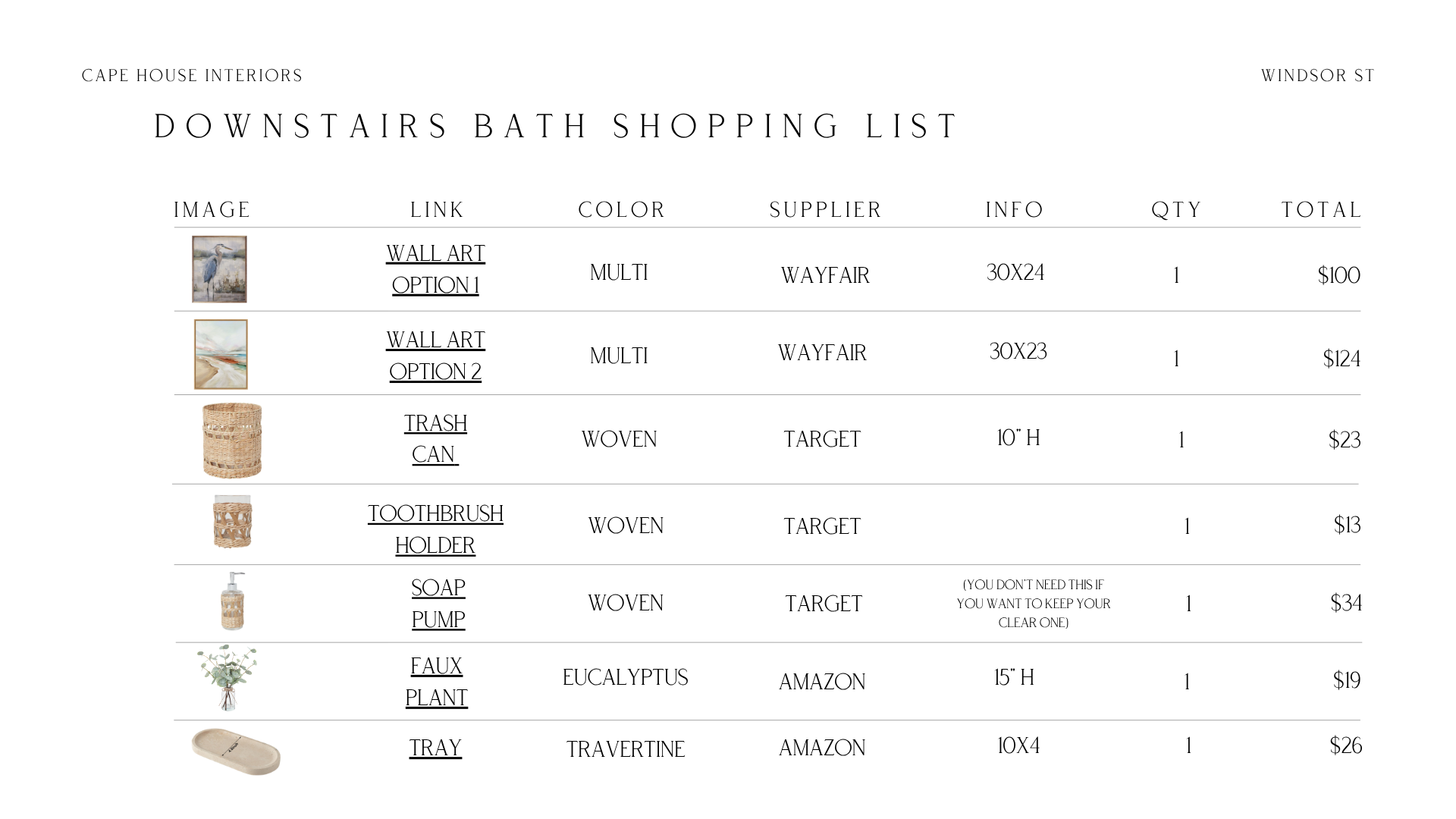 CAPE HOUSE INTERIORS

WINDSOR ST

DOWNSTAIRS BATH SHOPPING LIST

| IMAGE | LINK | COLOR | SUPPLIER | INFO | QTY | TOTAL |
|---|---|---|---|---|---|---|
| | WALL ART OPTION 1 | MULTI | WAYFAIR | 30X24 | 1 | $100 |
| | WALL ART OPTION 2 | MULTI | WAYFAIR | 30X23 | 1 | $124 |
| | TRASH CAN | WOVEN | TARGET | 10" H | 1 | $23 |
| | TOOTHBRUSH HOLDER | WOVEN | TARGET | | 1 | $13 |
| | SOAP PUMP | WOVEN | TARGET | (YOU DON'T NEED THIS IF YOU WANT TO KEEP YOUR CLEAR ONE) | 1 | $34 |
| | FAUX PLANT | EUCALYPTUS | AMAZON | 15" H | 1 | $19 |
| | TRAY | TRAVERTINE | AMAZON | 10X4 | 1 | $26 |